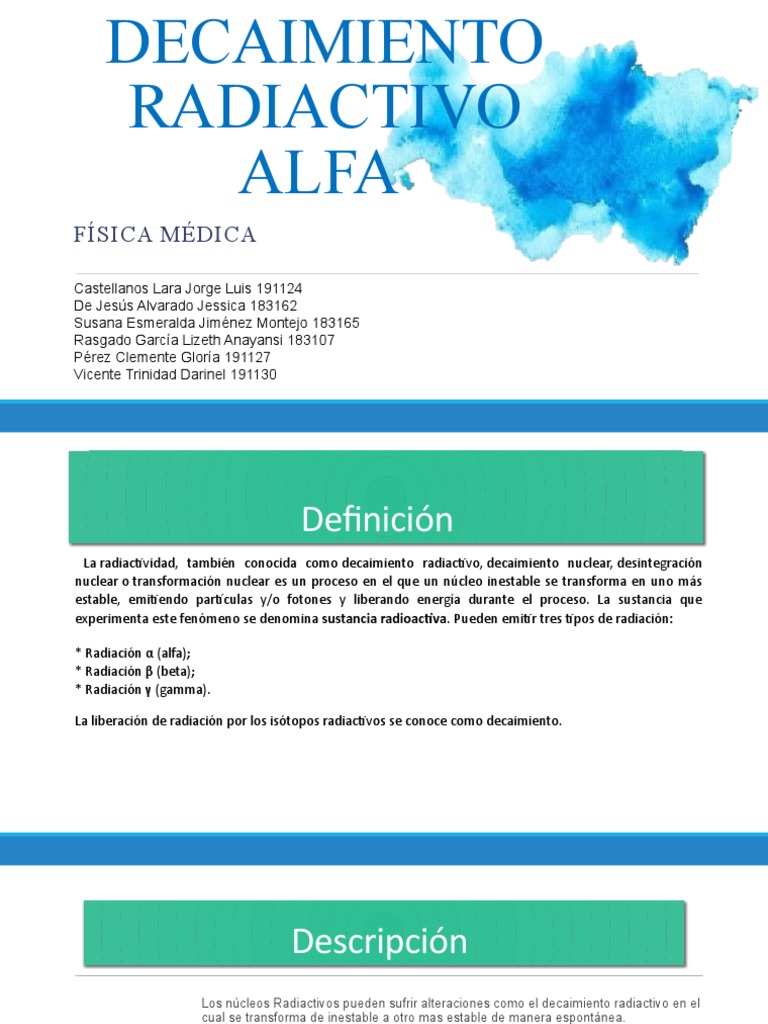 DECAIMIENTO RADIACTIVO ALFA

FÍSICA MÉDICA

Castellanos Lara Jorge Luis 191124
De Jesús Alvarado Jessica 183162
Susana Esmeralda Jiménez Montejo 183165
Rasgado García Lizeth Anayansi 183107
Pérez Clemente Gloría 191127
Vicente Trinidad Darinel 191130

Definición

La radiactividad, también conocida como decaimiento radiactivo, decaimiento nuclear, desintegración nuclear o transformación nuclear es un proceso en el que un núcleo inestable se transforma en uno más estable, emitiendo partículas y/o fotones y liberando energía durante el proceso. La sustancia que experimenta este fenómeno se denomina sustancia radioactiva. Pueden emitir tres tipos de radiación:

* Radiación α (alfa);
* Radiación β (beta);
* Radiación γ (gamma).

La liberación de radiación por los isótopos radiactivos se conoce como decaimiento.

Descripción

Los núcleos Radiactivos pueden sufrir alteraciones como el decaimiento radiactivo en el cual se transforma de inestable a otro mas estable de manera espontánea.